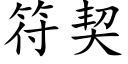 符契